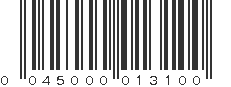 0 045000 013100